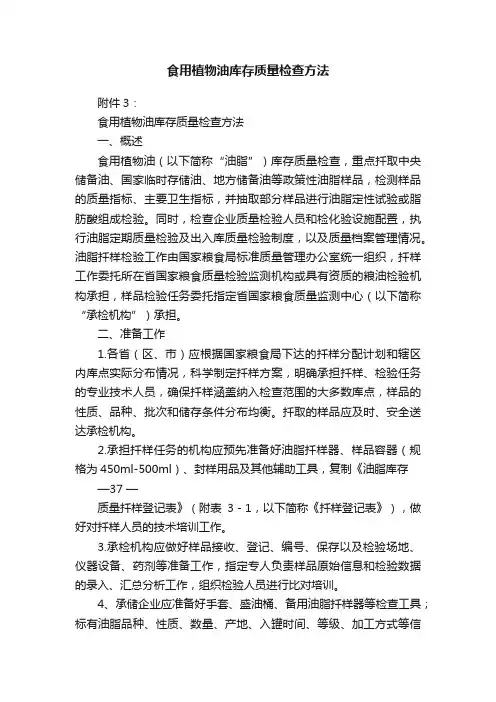 食用植物油库存质量检查方法

附件 3：

食用植物油库存质量检查方法

一、概述

食用植物油（以下简称“油脂”）库存质量检查，重点扦取中央储备油、国家临时存储油、地方储备油等政策性油脂样品，检测样品的质量指标、主要卫生指标，并抽取部分样品进行油脂定性试验或脂肪酸组成检验。同时，检查企业质量检验人员和检化验设施配置，执行油脂定期质量检验及出入库质量检验制度，以及质量档案管理情况。油脂扦样检验工作由国家粮食局标准质量管理办公室统一组织，扦样工作委托所在省国家粮食质量检验监测机构或具有资质的粮油检验机构承担，样品检验任务委托指定省国家粮食质量监测中心（以下简称“承检机构”）承担。

二、准备工作

1.各省（区、市）应根据国家粮食局下达的扦样分配计划和辖区内库点实际分布情况，科学制定扦样方案，明确承担扦样、检验任务的专业技术人员，确保扦样涵盖纳入检查范围的大多数库点，样品的性质、品种、批次和储存条件分布均衡。扦取的样品应及时、安全送达承检机构。

2.承担扦样任务的机构应预先准备好油脂扦样器、样品容器（规格为 450ml-500ml）、封样用品及其他辅助工具，复制《油脂库存

—37 —

质量扦样登记表》（附表 3 - 1，以下简称《扦样登记表》），做好对扦样人员的技术培训工作。

3.承检机构应做好样品接收、登记、编号、保存以及检验场地、仪器设备、药剂等准备工作，指定专人负责样品原始信息和检验数据的录入、汇总分析工作，组织检验人员进行比对培训。

4、承储企业应准备好手套、盛油桶、备用油脂扦样器等检查工具；标有油脂品种、性质、数量、产地、入罐时间、等级、加工方式等信